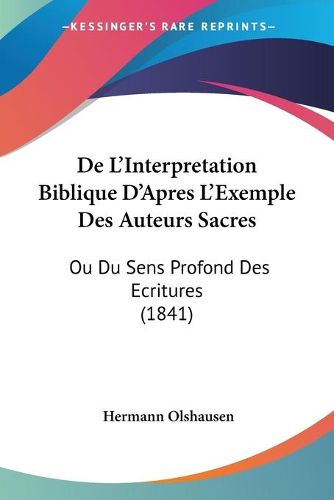 —KESSINGER'S RARE REPRINTS—

De L'Interpretation Biblique D'Apres L'Exemple Des Auteurs Sacres

Ou Du Sens Profond Des Ecritures (1841)

Hermann Olshausen